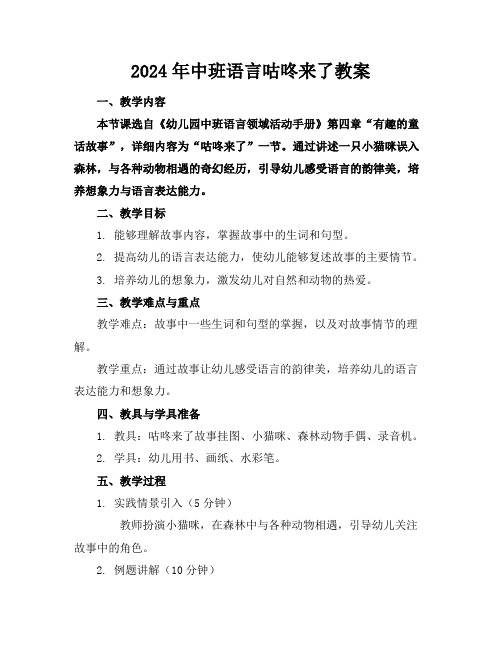 2024年中班语言咕咚来了教案

一、教学内容

本节课选自《幼儿园中班语言领域活动手册》第四章“有趣的童话故事”，详细内容为“咕咚来了”一节。通过讲述一只小猫咪误入森林，与各种动物相遇的奇幻经历，引导幼儿感受语言的韵律美，培养想象力与语言表达能力。

二、教学目标

1. 能够理解故事内容，掌握故事中的生词和句型。

2. 提高幼儿的语言表达能力，使幼儿能够复述故事的主要情节。

3. 培养幼儿的想象力，激发幼儿对自然和动物的热爱。

三、教学难点与重点

教学难点：故事中一些生词和句型的掌握，以及对故事情节的理解。

教学重点：通过故事让幼儿感受语言的韵律美，培养幼儿的语言表达能力和想象力。

四、教具与学具准备

1. 教具：咕咚来了故事挂图、小猫咪、森林动物手偶、录音机。

2. 学具：幼儿用书、画纸、水彩笔。

五、教学过程

1. 实践情景引入（5分钟）

教师扮演小猫咪，在森林中与各种动物相遇，引导幼儿关注故事中的角色。

2. 例题讲解（10分钟）